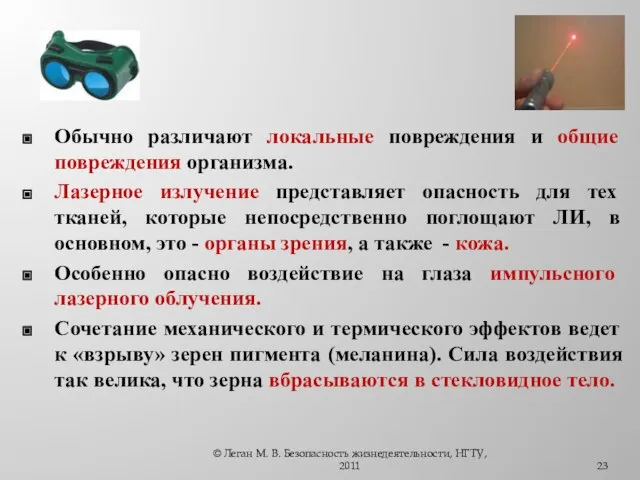 Обычно различают локальные повреждения и общие повреждения организма.

Лазерное излучение представляет опасность для тех тканей, которые непосредственно поглощают ЛИ, в основном, это - органы зрения, а также - кожа.

Особенно опасно воздействие на глаза импульсного лазерного облучения.

Сочетание механического и термического эффектов ведет к «взрыву» зерен пигмента (меланина). Сила воздействия так велика, что зерна вбрасываются в стекловидное тело.

© Леган М. В. Безопасность жизнедеятельности, НГТУ, 2011

23